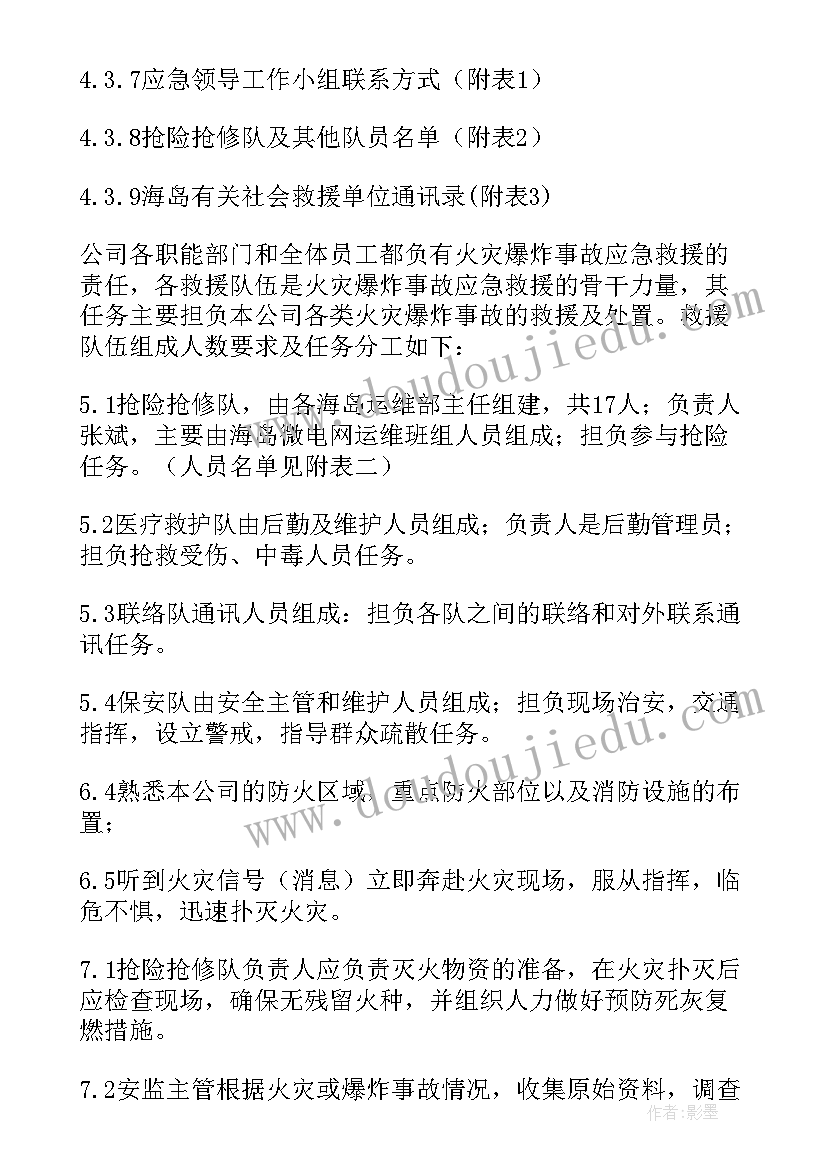 4.3.7应急领导工作小组联系方式（附表1）

4.3.8抢险抢修队及其他队员名单（附表2）

4.3.9海岛有关社会救援单位通讯录(附表3)

公司各职能部门和全体员工都负有火灾爆炸事故应急救援的责任，各救援队伍是火灾爆炸事故应急救援的骨干力量，其任务主要担负本公司各类火灾爆炸事故的救援及处置。救援队伍组成人数要求及任务分工如下：

5.1抢险抢修队，由各海岛运维部主任组建，共17人；负责人张斌，主要由海岛微电网运维班组人员组成；担负参与抢险任务。（人员名单见附表二）

5.2医疗救护队由后勤及维护人员组成；负责人是后勤管理员；担负抢救受伤、中毒人员任务。

5.3联络队通讯人员组成：担负各队之间的联络和对外联系通讯任务。

5.4保安队由安全主管和维护人员组成；担负现场治安，交通指挥，设立警戒，指导群众疏散任务。

6.4熟悉本公司的防火区域、重点防火部位以及消防设施的布置；

6.5听到火灾信号（消息）立即奔赴火灾现场，服从指挥，临危不惧，迅速扑灭火灾。

7.1抢险抢修队负责人应负责灭火物资的准备，在火灾扑灭后应检查现场，确保无残留火种，并组织人力做好预防死灰复燃措施。

7.2安监主管根据火灾或爆炸事故情况，收集原始资料，调查

www.doudoujiedu.com
www.doudoujiedu.com
作者：影墨